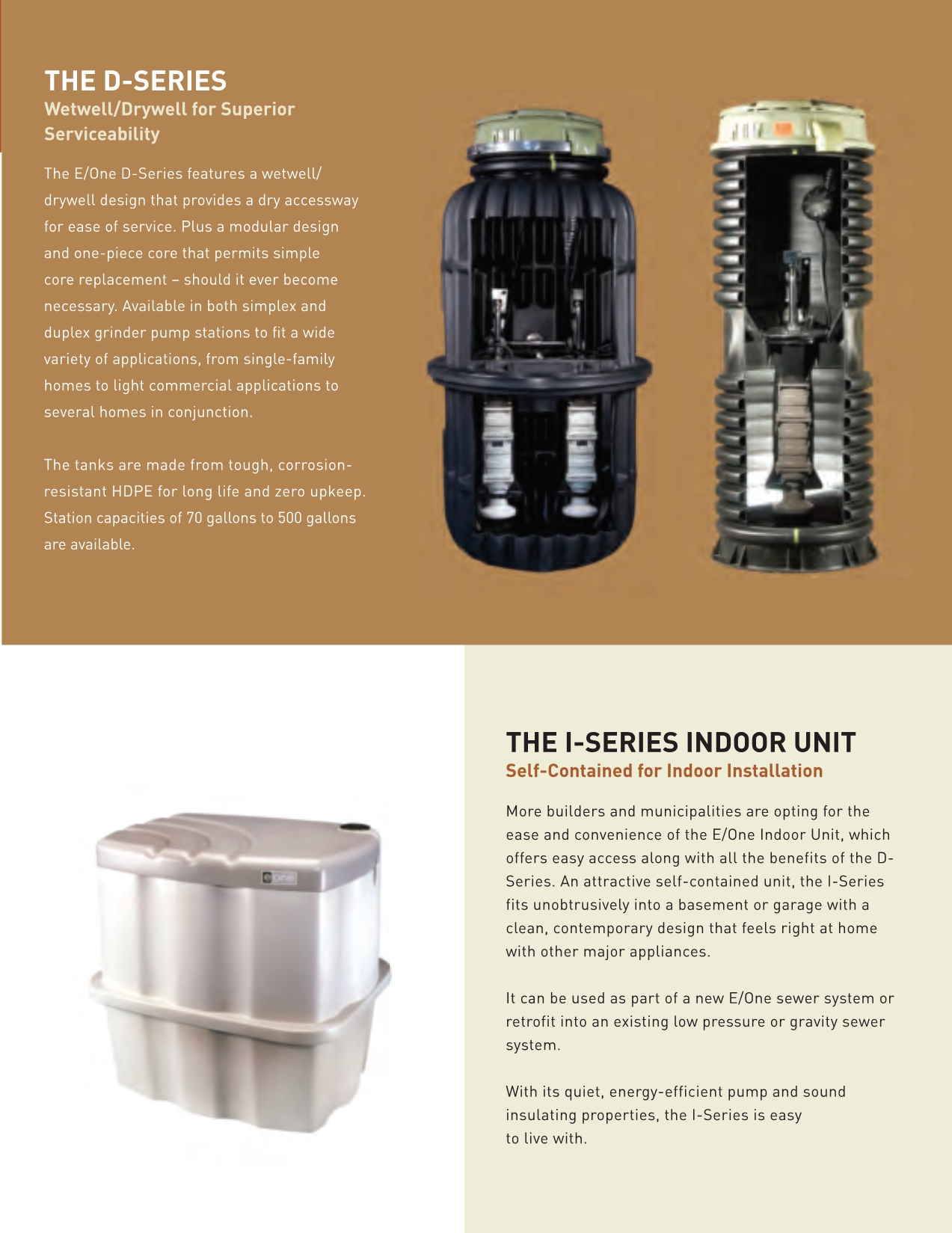 THE D-SERIES
Wetwell/Drywell for Superior Serviceability

The E/One D-Series features a wetwell/drywell design that provides a dry accessway for ease of service. Plus a modular design and one-piece core that permits simple core replacement – should it ever become necessary. Available in both simplex and duplex grinder pump stations to fit a wide variety of applications, from single-family homes to light commercial applications to several homes in conjunction.

The tanks are made from tough, corrosion-resistant HDPE for long life and zero upkeep. Station capacities of 70 gallons to 500 gallons are available.

one

THE I-SERIES INDOOR UNIT
Self-Contained for Indoor Installation

More builders and municipalities are opting for the ease and convenience of the E/One Indoor Unit, which offers easy access along with all the benefits of the D-Series. An attractive self-contained unit, the I-Series fits unobtrusively into a basement or garage with a clean, contemporary design that feels right at home with other major appliances.

It can be used as part of a new E/One sewer system or retrofit into an existing low pressure or gravity sewer system.

With its quiet, energy-efficient pump and sound insulating properties, the I-Series is easy to live with.